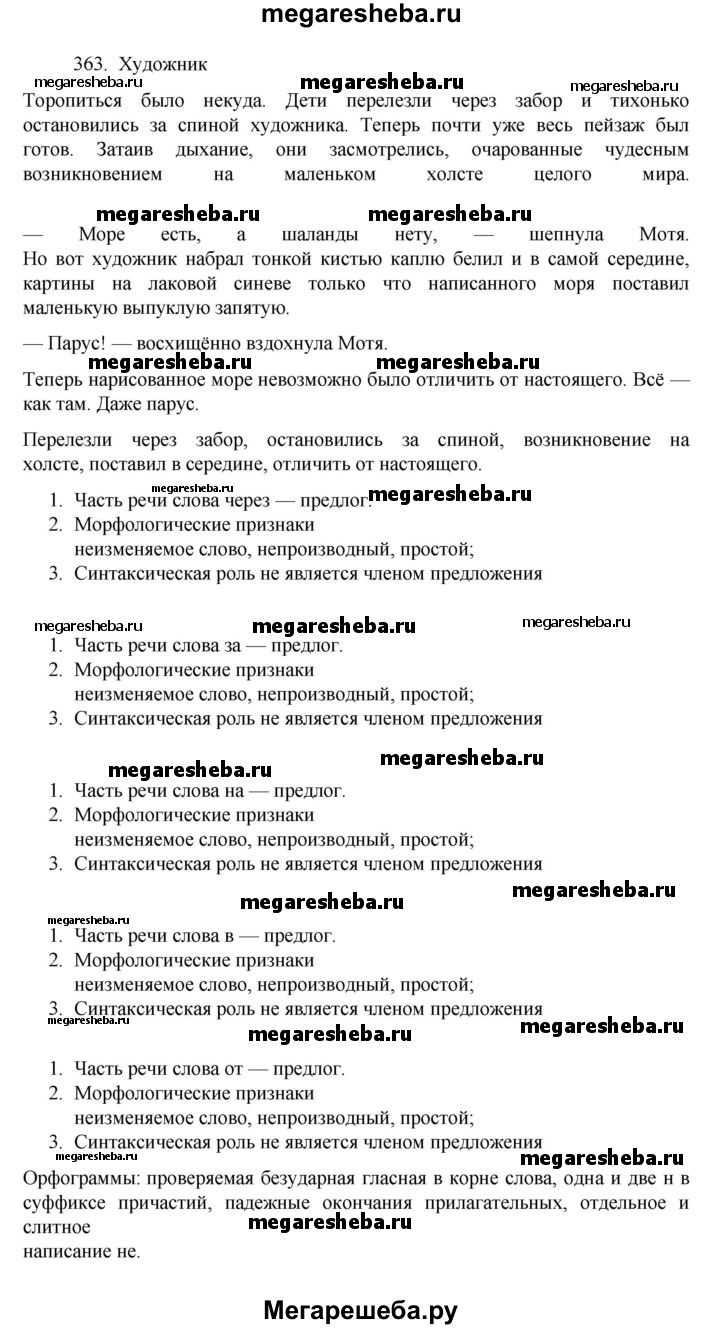 megaresheba.ru

363. Художник

megaresheba.ru megaresheba.ru megaresheba.ru

Торопиться было некуда. Дети перелезли через забор и тихонько остановились за спиной художника. Теперь почти уже весь пейзаж был готов. Затаив дыхание, они засмотрелись, очарованные чудесным возникновением на маленьком холсте целого мира.

megaresheba.ru megaresheba.ru

— Море есть, а шаланды нету, — шепнула Мотя. Но вот художник набрал тонкой кистью каплю белил и в самой середине, картины на лаковой синеве только что написанного моря поставил маленькую выпуклую запятую.

— Парус! — восхищённо вздохнула Мотя.

megaresheba.ru megaresheba.ru

Теперь нарисованное море невозможно было отличить от настоящего. Всё — как там. Даже парус.

Перелезли через забор, остановились за спиной, возникновение на холсте, поставил в середине, отличить от настоящего.

1. Часть речи слова через — предлог. megaresheba.ru
2. Морфологические признаки
неизменяемое слово, непроизводный, простой;
3. Синтаксическая роль не является членом предложения

megaresheba.ru megaresheba.ru megaresheba.ru

1. Часть речи слова за — предлог.
2. Морфологические признаки
неизменяемое слово, непроизводный, простой;
3. Синтаксическая роль не является членом предложения

megaresheba.ru megaresheba.ru

1. Часть речи слова на — предлог.
2. Морфологические признаки
неизменяемое слово, непроизводный, простой;
3. Синтаксическая роль не является членом предложения

megaresheba.ru megaresheba.ru megaresheba.ru

1. Часть речи слова в — предлог.
2. Морфологические признаки
неизменяемое слово, непроизводный, простой;
3. Синтаксическая роль не является членом предложения

megaresheba.ru megaresheba.ru megaresheba.ru

1. Часть речи слова от — предлог.
2. Морфологические признаки
неизменяемое слово, непроизводный, простой;
3. Синтаксическая роль не является членом предложения

megaresheba.ru

Орфограммы: проверяемая безударная гласная в корне слова, одна и две н в суффиксе причастий, падежные окончания прилагательных, отдельное и слитное

megaresheba.ru

написание не.

Мегарешеба.ру